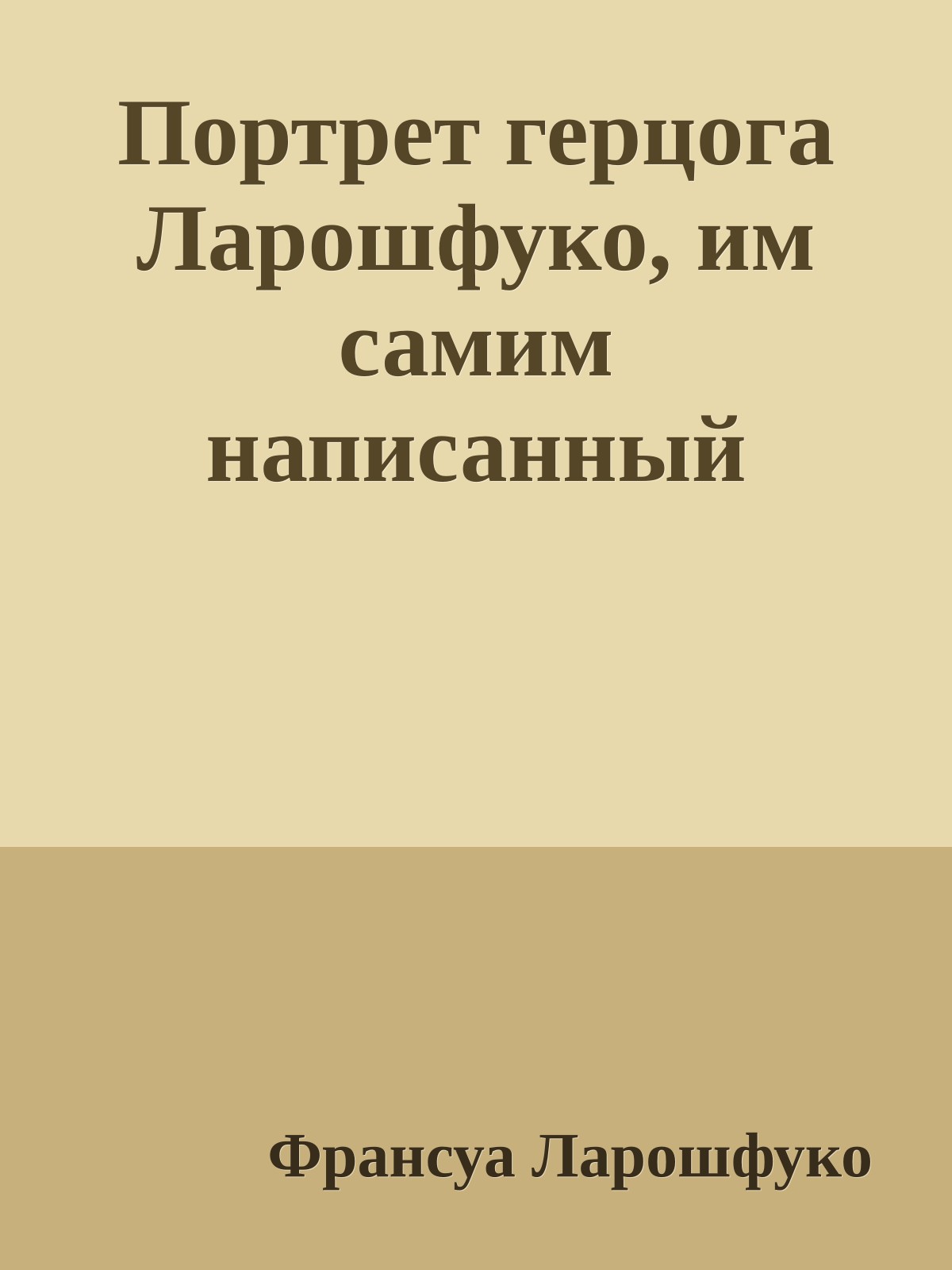 Портрет герцога Ларошфуко, им самим написанный

Франсуа Ларошфуко